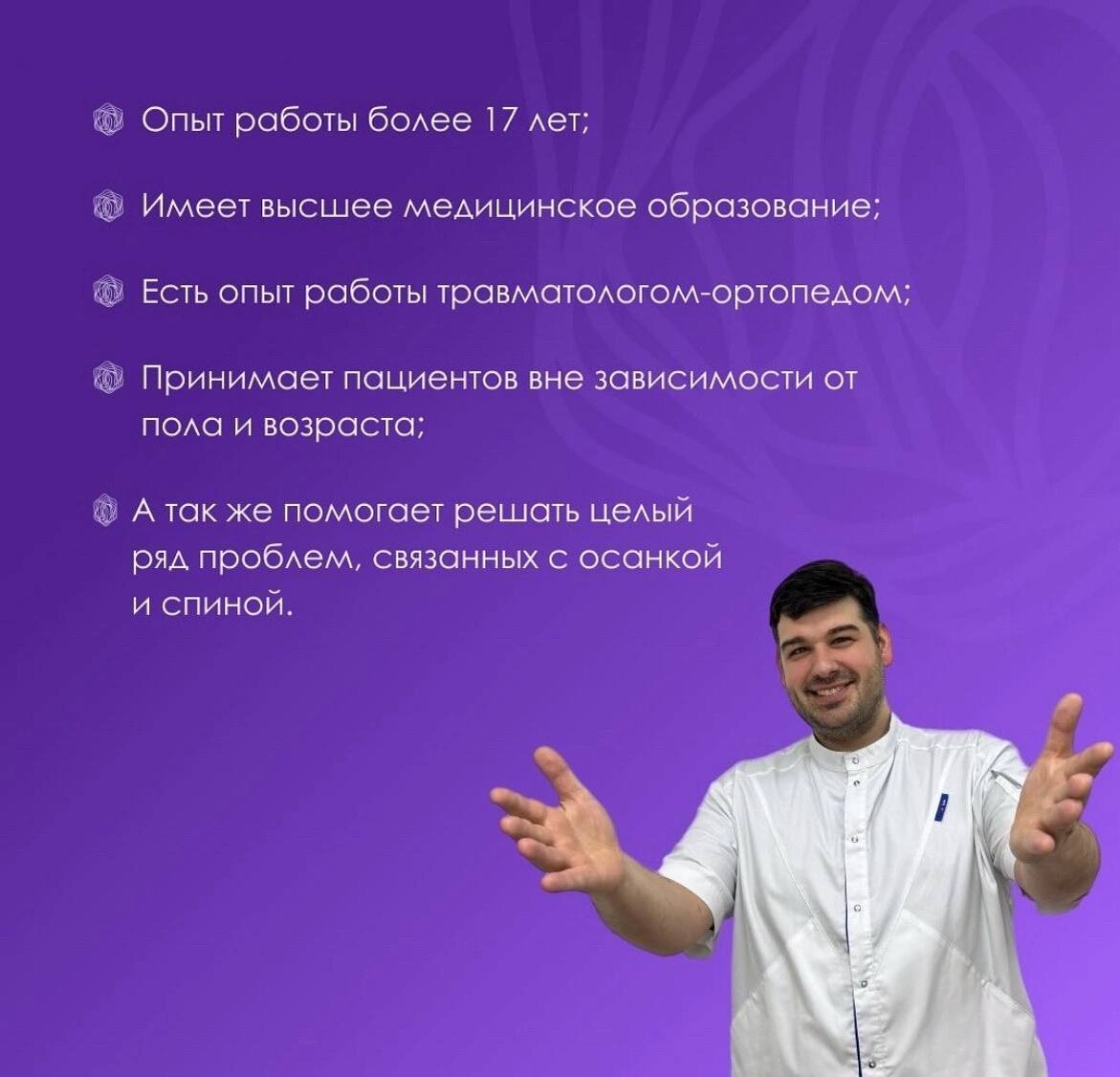 Опыт работы более 17 лет;

Имеет высшее медицинское образование;

Есть опыт работы травматологом-ортопедом;

Принимает пациентов вне зависимости от пола и возраста;

А так же помогает решать целый ряд проблем, связанных с осанкой и спиной.